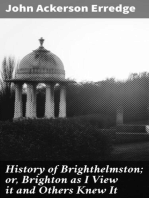 John Ackerson Erredge

History of Brighthelmston; or, Brighton as I View it and Others Knew It